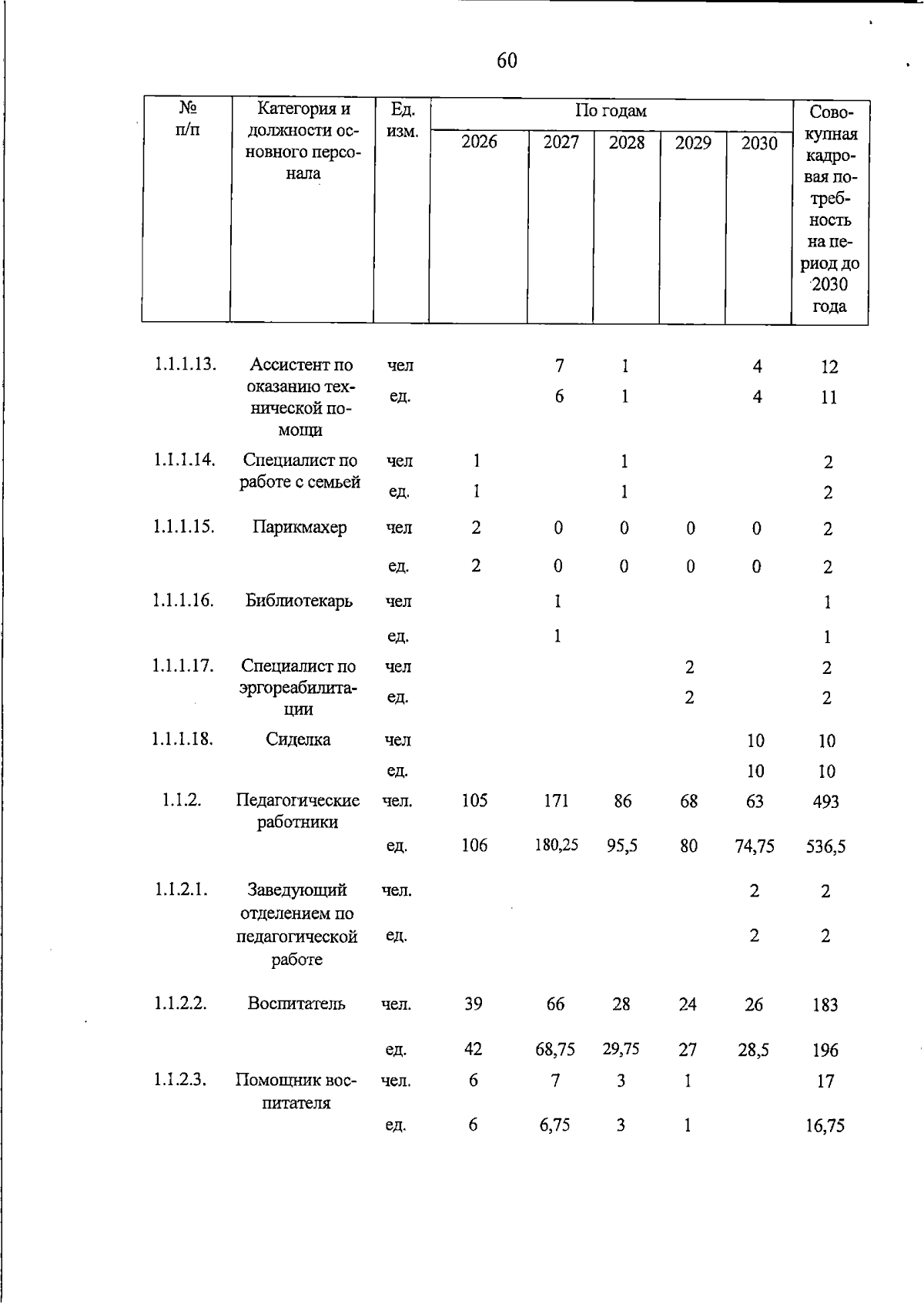 60

| № п/п | Категория и должности основного персонала | Ед. изм. | По годам |  |  |  |  | Совокупная кадровая потребность на период до 2030 года |
|---|---|---|---|---|---|---|---|---|
|  |  |  | 2026 | 2027 | 2028 | 2029 | 2030 |  |
| 1.1.1.13. | Ассистент по оказанию технической помощи | чел |  | 7 | 1 |  | 4 | 12 |
|  |  | ед. |  | 6 | 1 |  | 4 | 11 |
| 1.1.1.14. | Специалист по работе с семьей | чел | 1 |  | 1 |  |  | 2 |
|  |  | ед. | 1 |  | 1 |  |  | 2 |
| 1.1.1.15. | Парикмахер | чел | 2 | 0 | 0 | 0 | 0 | 2 |
|  |  | ед. | 2 | 0 | 0 | 0 | 0 | 2 |
| 1.1.1.16. | Библиотекарь | чел |  | 1 |  |  |  | 1 |
|  |  | ед. |  | 1 |  |  |  | 1 |
| 1.1.1.17. | Специалист по эргореабилитации | чел |  |  |  | 2 |  | 2 |
|  |  | ед. |  |  |  | 2 |  | 2 |
| 1.1.1.18. | Сиделка | чел |  |  |  |  | 10 | 10 |
|  |  | ед. |  |  |  |  | 10 | 10 |
| 1.1.2. | Педагогические работники | чел. | 105 | 171 | 86 | 68 | 63 | 493 |
|  |  | ед. | 106 | 180,25 | 95,5 | 80 | 74,75 | 536,5 |
| 1.1.2.1. | Заведующий отделением по педагогической работе | чел. |  |  |  |  | 2 | 2 |
|  |  | ед. |  |  |  |  | 2 | 2 |
| 1.1.2.2. | Воспитатель | чел. | 39 | 66 | 28 | 24 | 26 | 183 |
|  |  | ед. | 42 | 68,75 | 29,75 | 27 | 28,5 | 196 |
| 1.1.2.3. | Помощник воспитателя | чел. | 6 | 7 | 3 | 1 |  | 17 |
|  |  | ед. | 6 | 6,75 | 3 | 1 |  | 16,75 |